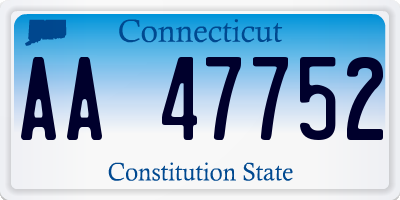 Connecticut

AA 47752

Constitution State